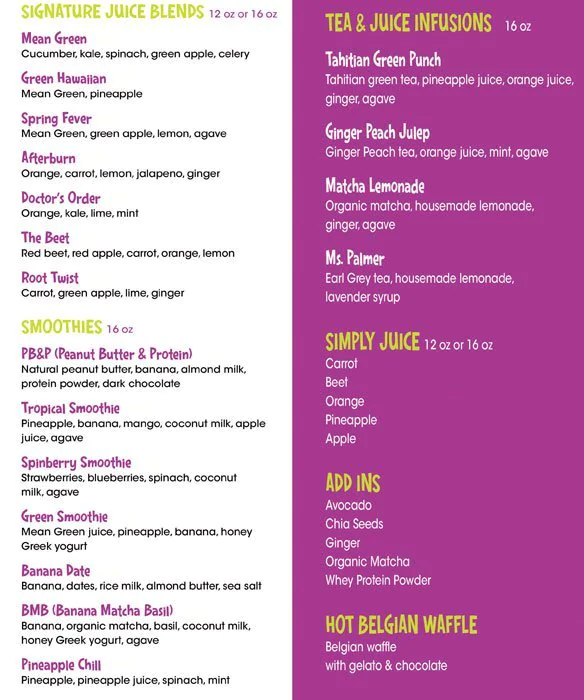 SIGNATURE JUICE BLENDS 12 oz or 16 oz

Mean Green
Cucumber, kale, spinach, green apple, celery

Green Hawaiian
Mean Green, pineapple

Spring Fever
Mean Green, green apple, lemon, agave

Afterburn
Orange, carrot, lemon, jalapeno, ginger

Doctor's Order
Orange, kale, lime, mint

The Beet
Red beet, red apple, carrot, orange, lemon

Root Twist
Carrot, green apple, lime, ginger

SMOOTHIES 16 oz

PB&P (Peanut Butter & Protein)
Natural peanut butter, banana, almond milk, protein powder, dark chocolate

Tropical Smoothie
Pineapple, banana, mango, coconut milk, apple juice, agave

Spinberry Smoothie
Strawberries, blueberries, spinach, coconut milk, agave

Green Smoothie
Mean Green juice, pineapple, banana, honey Greek yogurt

Banana Date
Banana, dates, rice milk, almond butter, sea salt

BMB (Banana Matcha Basil)
Banana, organic matcha, basil, coconut milk, honey Greek yogurt, agave

Pineapple Chill
Pineapple, pineapple juice, spinach, mint

TEA & JUICE INFUSIONS 16 oz

Tahitian Green Punch
Tahitian green tea, pineapple juice, orange juice, ginger, agave

Ginger Peach Julep
Ginger Peach tea, orange juice, mint, agave

Matcha Lemonade
Organic matcha, housemade lemonade, ginger, agave

Ms. Palmer
Earl Grey tea, housemade lemonade, lavender syrup

SIMPLY JUICE 12 oz or 16 oz
Carrot
Beet
Orange
Pineapple
Apple

ADD INS
Avocado
Chia Seeds
Ginger
Organic Matcha
Whey Protein Powder

HOT BELGIAN WAFFLE
Belgian waffle with gelato & chocolate